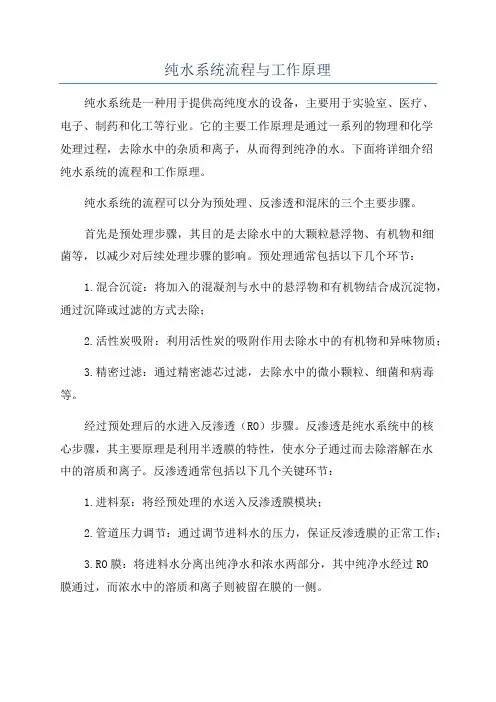 纯水系统流程与工作原理

纯水系统是一种用于提供高纯度水的设备，主要用于实验室、医疗、电子、制药和化工等行业。它的主要工作原理是通过一系列的物理和化学处理过程，去除水中的杂质和离子，从而得到纯净的水。下面将详细介绍纯水系统的流程和工作原理。

纯水系统的流程可以分为预处理、反渗透和混床的三个主要步骤。

首先是预处理步骤，其目的是去除水中的大颗粒悬浮物、有机物和细菌等，以减少对后续处理步骤的影响。预处理通常包括以下几个环节：

1.混合沉淀：将加入的混凝剂与水中的悬浮物和有机物结合成沉淀物，通过沉降或过滤的方式去除；

2.活性炭吸附：利用活性炭的吸附作用去除水中的有机物和异味物质；

3.精密过滤：通过精密滤芯过滤，去除水中的微小颗粒、细菌和病毒等。

经过预处理后的水进入反渗透（RO）步骤。反渗透是纯水系统中的核心步骤，其主要原理是利用半透膜的特性，使水分子通过而去除溶解在水中的溶质和离子。反渗透通常包括以下几个关键环节：

1.进料泵：将经预处理的水送入反渗透膜模块；

2.管道压力调节：通过调节进料水的压力，保证反渗透膜的正常工作；

3.RO膜：将进料水分离出纯净水和浓水两部分，其中纯净水经过RO膜通过，而浓水中的溶质和离子则被留在膜的一侧。